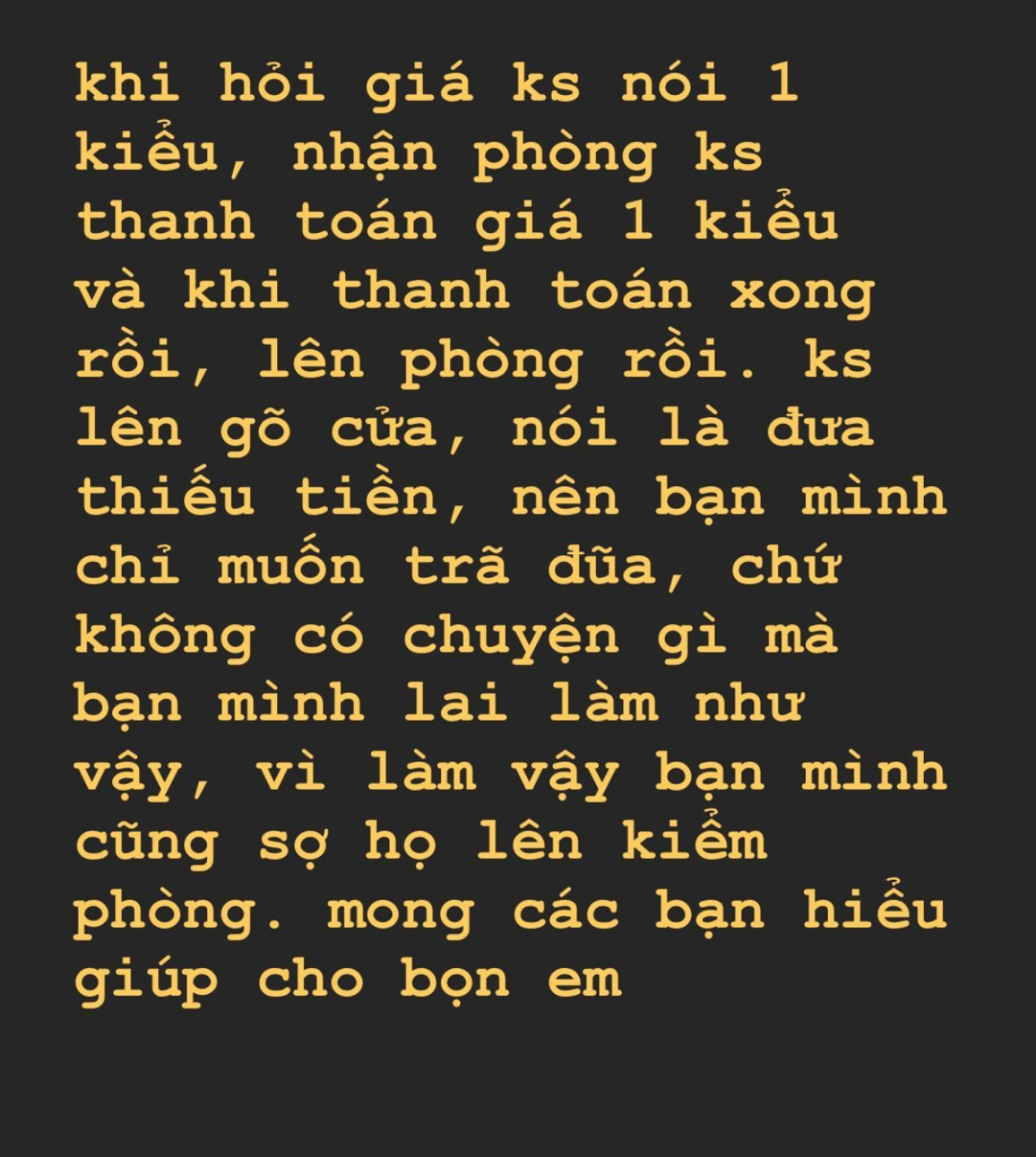 khi hỏi giá ks nói 1 kiểu, nhận phòng ks thanh toán giá 1 kiểu và khi thanh toán xong rồi, lên phòng rồi. ks lên gõ cửa, nói là đưa thiếu tiền, nên bạn mình chỉ muốn trã đũa, chứ không có chuyện gì mà bạn mình lai làm như vậy, vì làm vậy bạn mình cũng sợ họ lên kiểm phòng. mong các bạn hiểu giúp cho bọn em